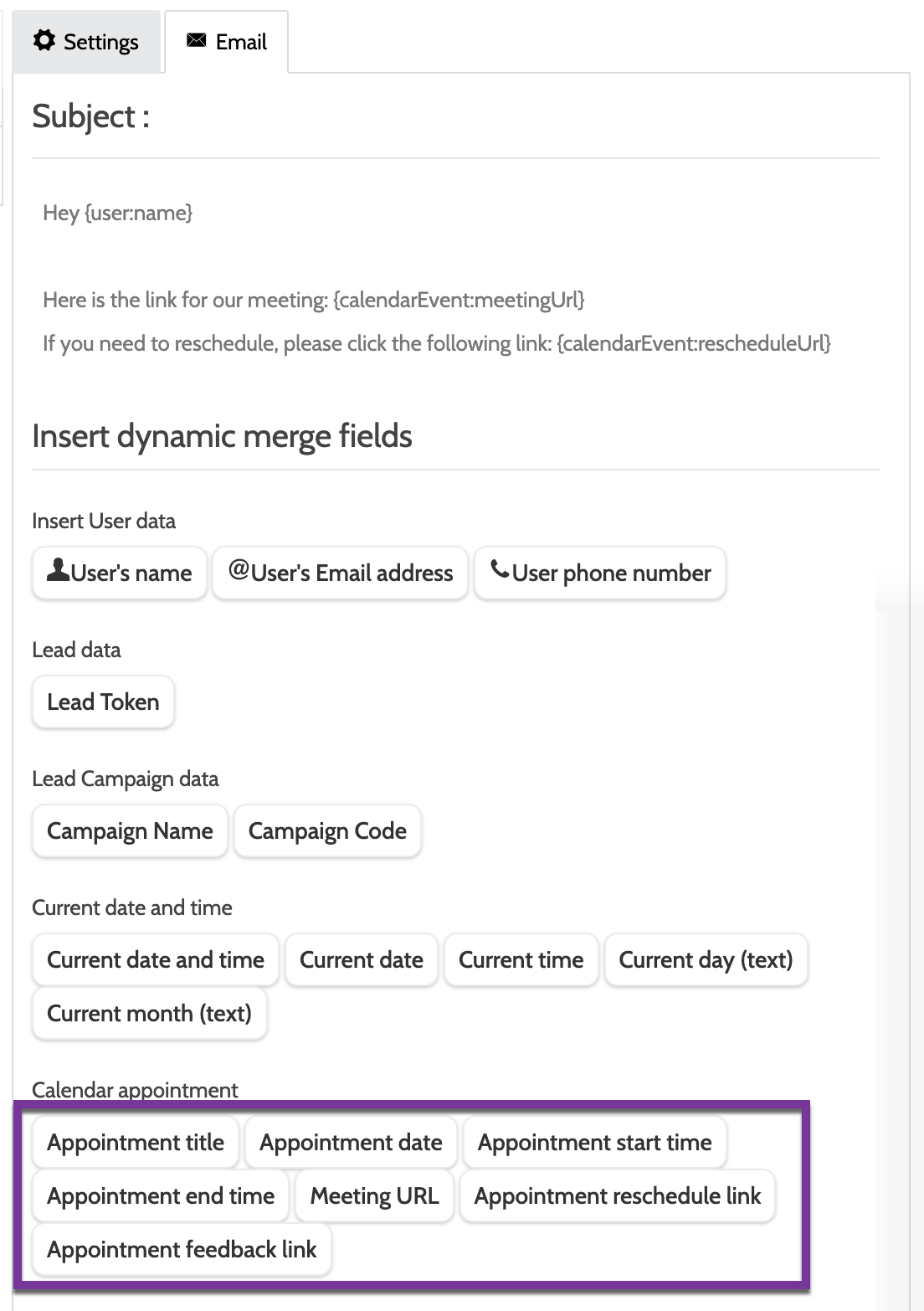 Settings Email

Subject :

Hey {user:name}

Here is the link for our meeting: {calendarEvent:meetingUrl}

If you need to reschedule, please click the following link: {calendarEvent:rescheduleUrl}

Insert dynamic merge fields

Insert User data

User's name @User's Email address User phone number

Lead data

Lead Token

Lead Campaign data

Campaign Name Campaign Code

Current date and time

Current date and time Current date Current time Current day (text) Current month (text)

Calendar appointment

Appointment title Appointment date Appointment start time Appointment end time Meeting URL Appointment reschedule link Appointment feedback link